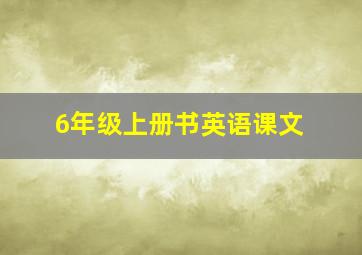 6年级上册书英语课文